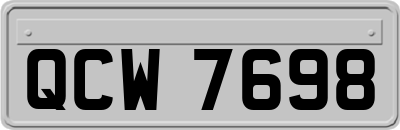 QCW 7698